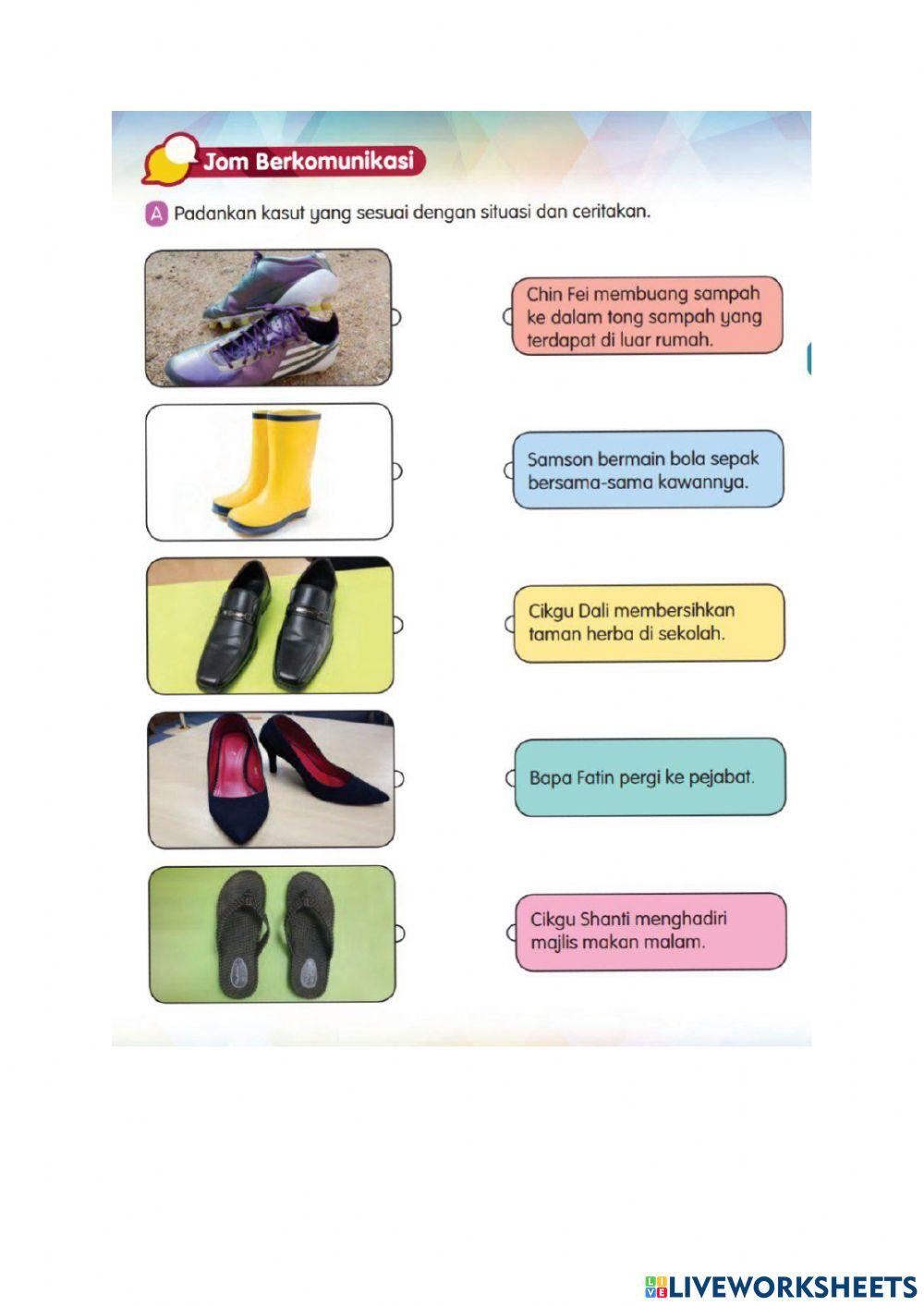 Jom Berkomunikasi

A Padankan kasut yang sesuai dengan situasi dan ceritakan.

Chin Fei membuang sampah ke dalam tong sampah yang terdapat di luar rumah.

Samson bermain bola sepak bersama-sama kawannya.

Cikgu Dali membersihkan taman herba di sekolah.

Bapa Fatin pergi ke pejabat.

Cikgu Shanti menghadiri majlis makan malam.

LIVEWORKSHEETS